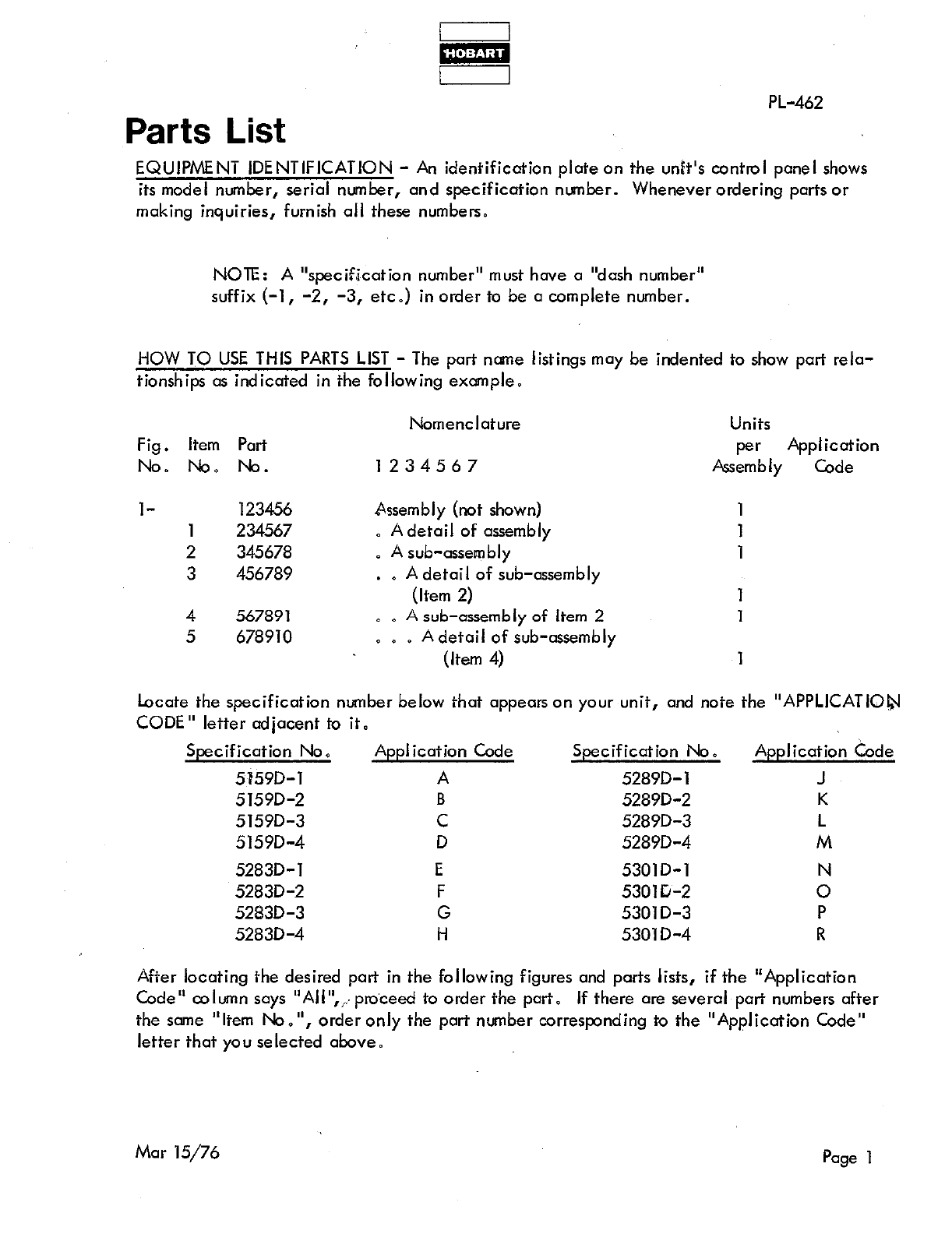 HOBART

PL-462

Parts List

EQUIPMENT IDENTIFICATION - An identification plate on the unit's control panel shows its model number, serial number, and specification number. Whenever ordering parts or making inquiries, furnish all these numbers.

NOTE: A "specification number" must have a "dash number" suffix (-1, -2, -3, etc.) in order to be a complete number.

HOW TO USE THIS PARTS LIST - The part name listings may be indented to show part relationships as indicated in the following example.

| Fig. No. | Item No. | Part No. | Nomenclature 1 2 3 4 5 6 7 | Units per Assembly | Application Code |
|---|---|---|---|---|---|
| 1- | | 123456 | Assembly (not shown) | 1 | |
| | 1 | 234567 | . A detail of assembly | 1 | |
| | 2 | 345678 | . A sub-assembly | 1 | |
| | 3 | 456789 | . . A detail of sub-assembly (Item 2) | 1 | |
| | 4 | 567891 | . . A sub-assembly of Item 2 | 1 | |
| | 5 | 678910 | . . . A detail of sub-assembly (Item 4) | 1 | |

Locate the specification number below that appears on your unit, and note the "APPLICATION CODE" letter adjacent to it.

| Specification No. | Application Code | Specification No. | Application Code |
|---|---|---|---|
| 5159D-1 | A | 5289D-1 | J |
| 5159D-2 | B | 5289D-2 | K |
| 5159D-3 | C | 5289D-3 | L |
| 5159D-4 | D | 5289D-4 | M |
| 5283D-1 | E | 5301D-1 | N |
| 5283D-2 | F | 5301D-2 | O |
| 5283D-3 | G | 5301D-3 | P |
| 5283D-4 | H | 5301D-4 | R |

After locating the desired part in the following figures and parts lists, if the "Application Code" column says "All", proceed to order the part. If there are several part numbers after the same "Item No.", order only the part number corresponding to the "Application Code" letter that you selected above.

Mar 15/76

Page 1